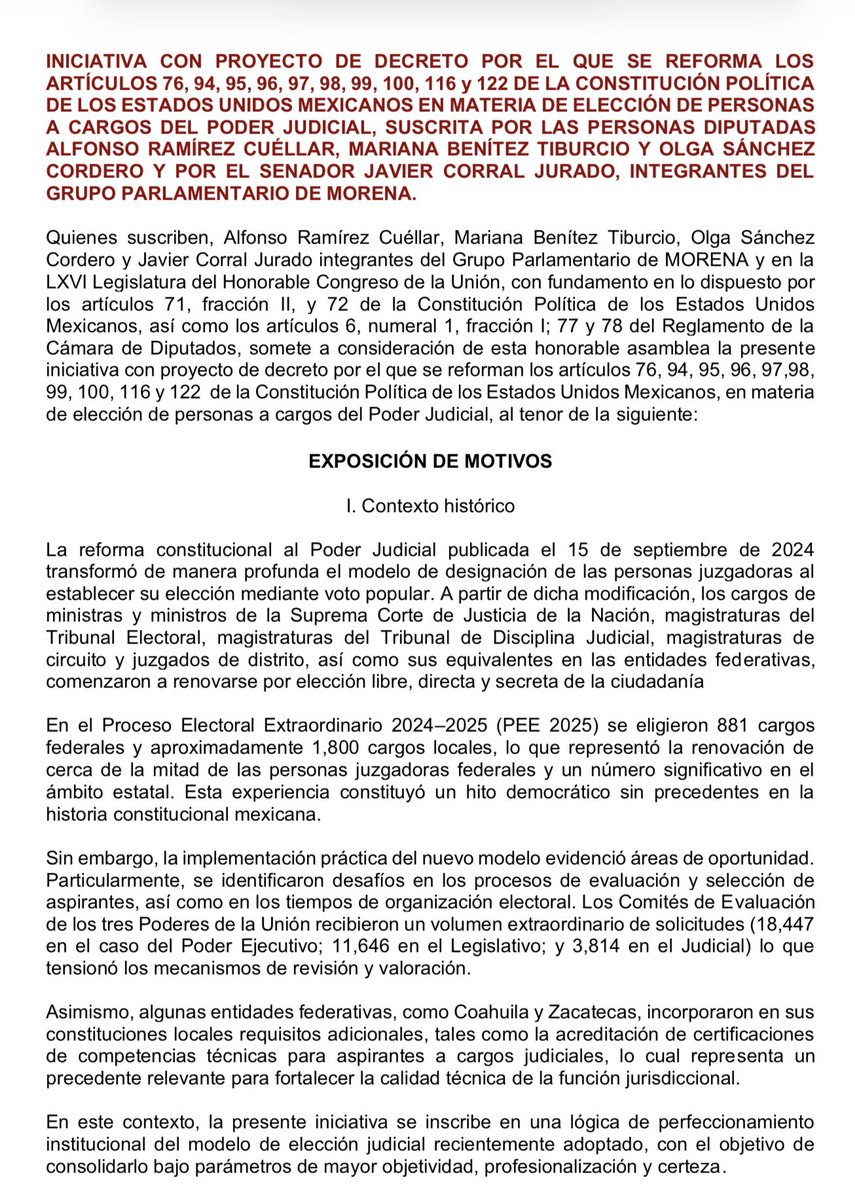 INICIATIVA CON PROYECTO DE DECRETO POR EL QUE SE REFORMA LOS ARTÍCULOS 76, 94, 95, 96, 97, 98, 99, 100, 116 y 122 DE LA CONSTITUCIÓN POLÍTICA DE LOS ESTADOS UNIDOS MEXICANOS EN MATERIA DE ELECCIÓN DE PERSONAS A CARGOS DEL PODER JUDICIAL, SUSCRITA POR LAS PERSONAS DIPUTADAS ALFONSO RAMÍREZ CUÉLLAR, MARIANA BENÍTEZ TIBURCIO Y OLGA SÁNCHEZ CORDERO Y POR EL SENADOR JAVIER CORRAL JURADO, INTEGRANTES DEL GRUPO PARLAMENTARIO DE MORENA.

Quienes suscriben, Alfonso Ramírez Cuéllar, Mariana Benítez Tiburcio, Olga Sánchez Cordero y Javier Corral Jurado integrantes del Grupo Parlamentario de MORENA y en la LXVI Legislatura del Honorable Congreso de la Unión, con fundamento en lo dispuesto por los artículos 71, fracción II, y 72 de la Constitución Política de los Estados Unidos Mexicanos, así como los artículos 6, numeral 1, fracción I; 77 y 78 del Reglamento de la Cámara de Diputados, somete a consideración de esta honorable asamblea la presente iniciativa con proyecto de decreto por el que se reforman los artículos 76, 94, 95, 96, 97,98, 99, 100, 116 y 122 de la Constitución Política de los Estados Unidos Mexicanos, en materia de elección de personas a cargos del Poder Judicial, al tenor de la siguiente:

EXPOSICIÓN DE MOTIVOS

I. Contexto histórico

La reforma constitucional al Poder Judicial publicada el 15 de septiembre de 2024 transformó de manera profunda el modelo de designación de las personas juzgadoras al establecer su elección mediante voto popular. A partir de dicha modificación, los cargos de ministras y ministros de la Suprema Corte de Justicia de la Nación, magistraturas del Tribunal Electoral, magistraturas del Tribunal de Disciplina Judicial, magistraturas de circuito y juzgados de distrito, así como sus equivalentes en las entidades federativas, comenzaron a renovarse por elección libre, directa y secreta de la ciudadanía

En el Proceso Electoral Extraordinario 2024–2025 (PEE 2025) se eligieron 881 cargos federales y aproximadamente 1,800 cargos locales, lo que representó la renovación de cerca de la mitad de las personas juzgadoras federales y un número significativo en el ámbito estatal. Esta experiencia constituyó un hito democrático sin precedentes en la historia constitucional mexicana.

Sin embargo, la implementación práctica del nuevo modelo evidenció áreas de oportunidad. Particularmente, se identificaron desafíos en los procesos de evaluación y selección de aspirantes, así como en los tiempos de organización electoral. Los Comités de Evaluación de los tres Poderes de la Unión recibieron un volumen extraordinario de solicitudes (18,447 en el caso del Poder Ejecutivo; 11,646 en el Legislativo; y 3,814 en el Judicial) lo que tensionó los mecanismos de revisión y valoración.

Asimismo, algunas entidades federativas, como Coahuila y Zacatecas, incorporaron en sus constituciones locales requisitos adicionales, tales como la acreditación de certificaciones de competencias técnicas para aspirantes a cargos judiciales, lo cual representa un precedente relevante para fortalecer la calidad técnica de la función jurisdiccional.

En este contexto, la presente iniciativa se inscribe en una lógica de perfeccionamiento institucional del modelo de elección judicial recientemente adoptado, con el objetivo de consolidarlo bajo parámetros de mayor objetividad, profesionalización y certeza.